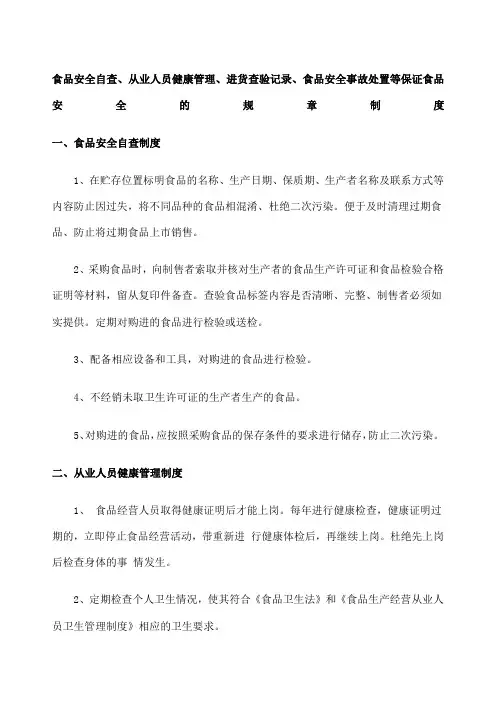 食品安全自查、从业人员健康管理、进货查验记录、食品安全事故处置等保证食品安全的规章制度

一、食品安全自查制度

1、在贮存位置标明食品的名称、生产日期、保质期、生产者名称及联系方式等内容防止因过失，将不同品种的食品相混淆、杜绝二次污染。便于及时清理过期食品、防止将过期食品上市销售。

2、采购食品时，向制售者索取并核对生产者的食品生产许可证和食品检验合格证明等材料，留从复印件备查。查验食品标签内容是否清晰、完整、制售者必须如实提供。定期对购进的食品进行检验或送检。

3、配备相应设备和工具，对购进的食品进行检验。

4、不经销未取卫生许可证的生产者生产的食品。

5、对购进的食品，应按照采购食品的保存条件的要求进行储存，防止二次污染。

二、从业人员健康管理制度

1、 食品经营人员取得健康证明后才能上岗。每年进行健康检查，健康证明过期的，立即停止食品经营活动，带重新进 行健康体检后，再继续上岗。杜绝先上岗后检查身体的事 情发生。

2、定期检查个人卫生情况，使其符合《食品卫生法》和《食品生产经营从业人员卫生管理制度》相应的卫生要求。